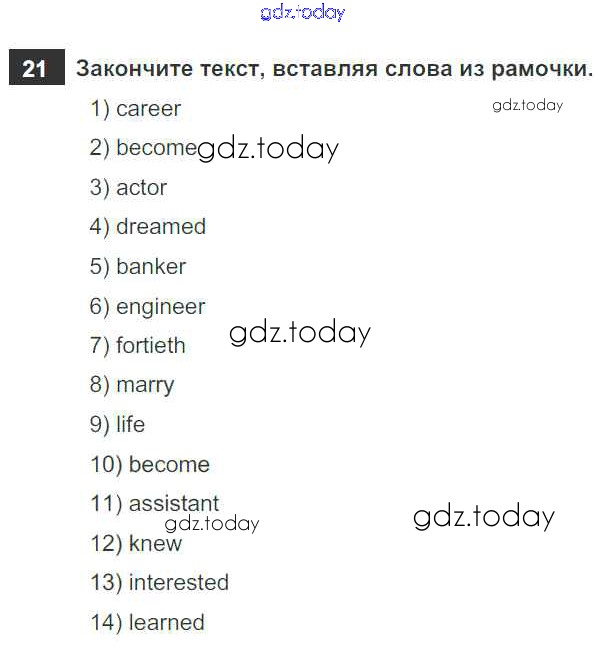 21 Закончите текст, вставляя слова из рамочки.

1) career

2) become

3) actor

4) dreamed

5) banker

6) engineer

7) fortieth

8) marry

9) life

10) become

11) assistant

12) knew

13) interested

14) learned

gdz.today